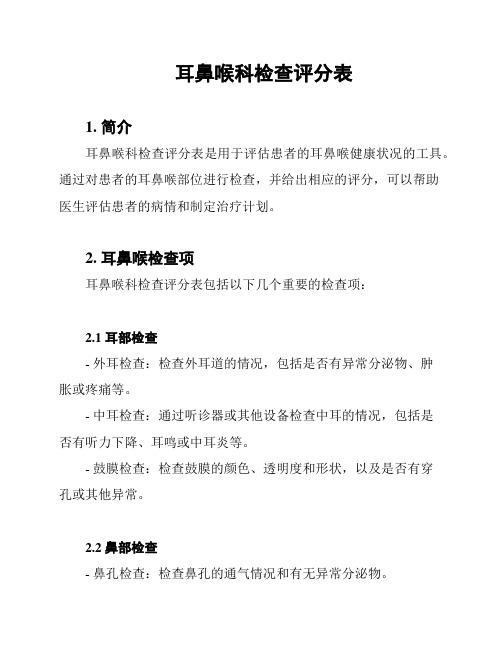 耳鼻喉科检查评分表

1. 简介

耳鼻喉科检查评分表是用于评估患者的耳鼻喉健康状况的工具。通过对患者的耳鼻喉部位进行检查，并给出相应的评分，可以帮助医生评估患者的病情和制定治疗计划。

2. 耳鼻喉检查项

耳鼻喉科检查评分表包括以下几个重要的检查项：

2.1 耳部检查

- 外耳检查：检查外耳道的情况，包括是否有异常分泌物、肿胀或疼痛等。

- 中耳检查：通过听诊器或其他设备检查中耳的情况，包括是否有听力下降、耳鸣或中耳炎等。

- 鼓膜检查：检查鼓膜的颜色、透明度和形状，以及是否有穿孔或其他异常。

2.2 鼻部检查

- 鼻孔检查：检查鼻孔的通气情况和有无异常分泌物。